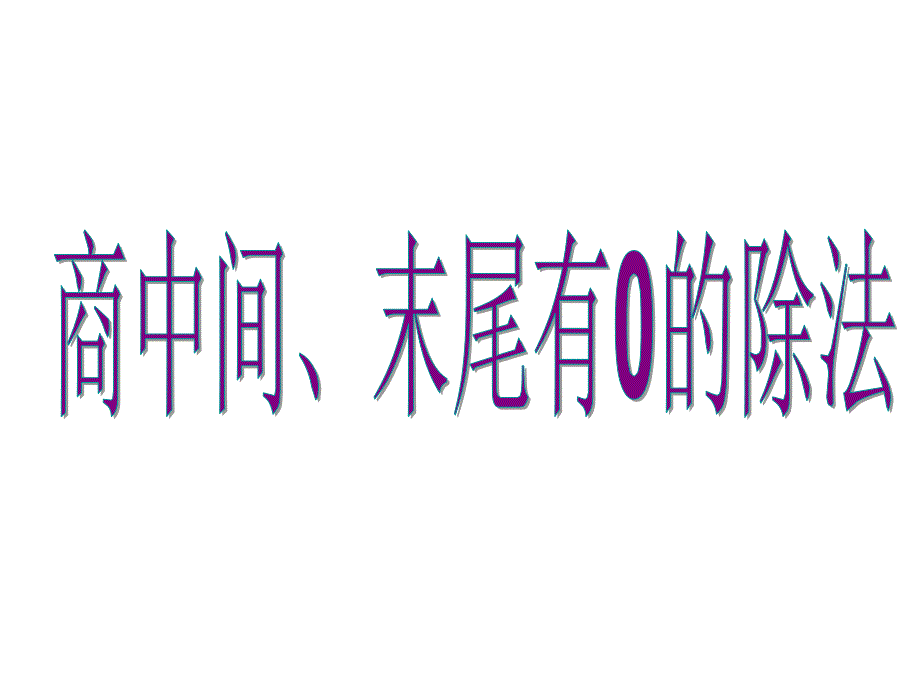 商中间、末尾有0的除法